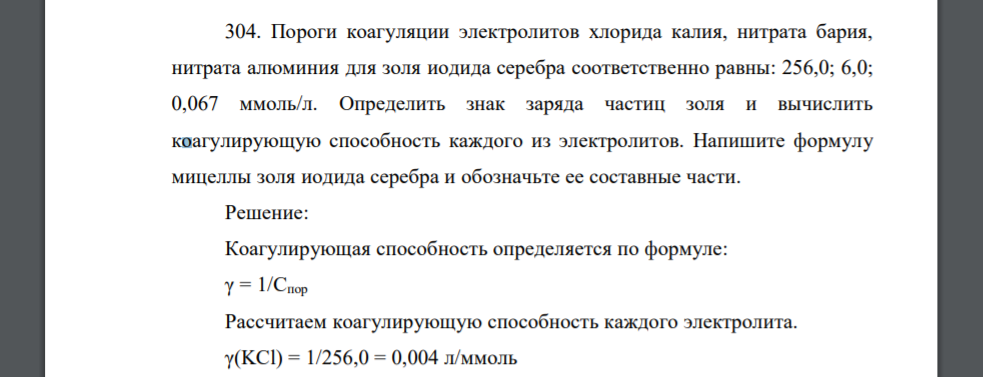 304. Пороги коагуляции электролитов хлорида калия, нитрата бария, нитрата алюминия для золя иодида серебра соответственно равны: 256,0; 6,0; 0,067 ммоль/л. Определить знак заряда частиц золя и вычислить коагулирующую способность каждого из электролитов. Напишите формулу мицеллы золя иодида серебра и обозначьте ее составные части.

Решение:

Коагулирующая способность определяется по формуле:

$\gamma = 1/C_{пор}$

Рассчитаем коагулирующую способность каждого электролита.

$\gamma(KCl) = 1/256,0 = 0,004$ л/ммоль